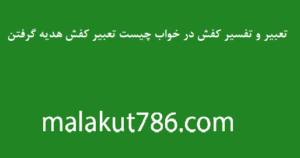 تعبیر و تفسیر کفش در خواب چیست تعبیر کفش هدیه گرفتن

malakut786.com